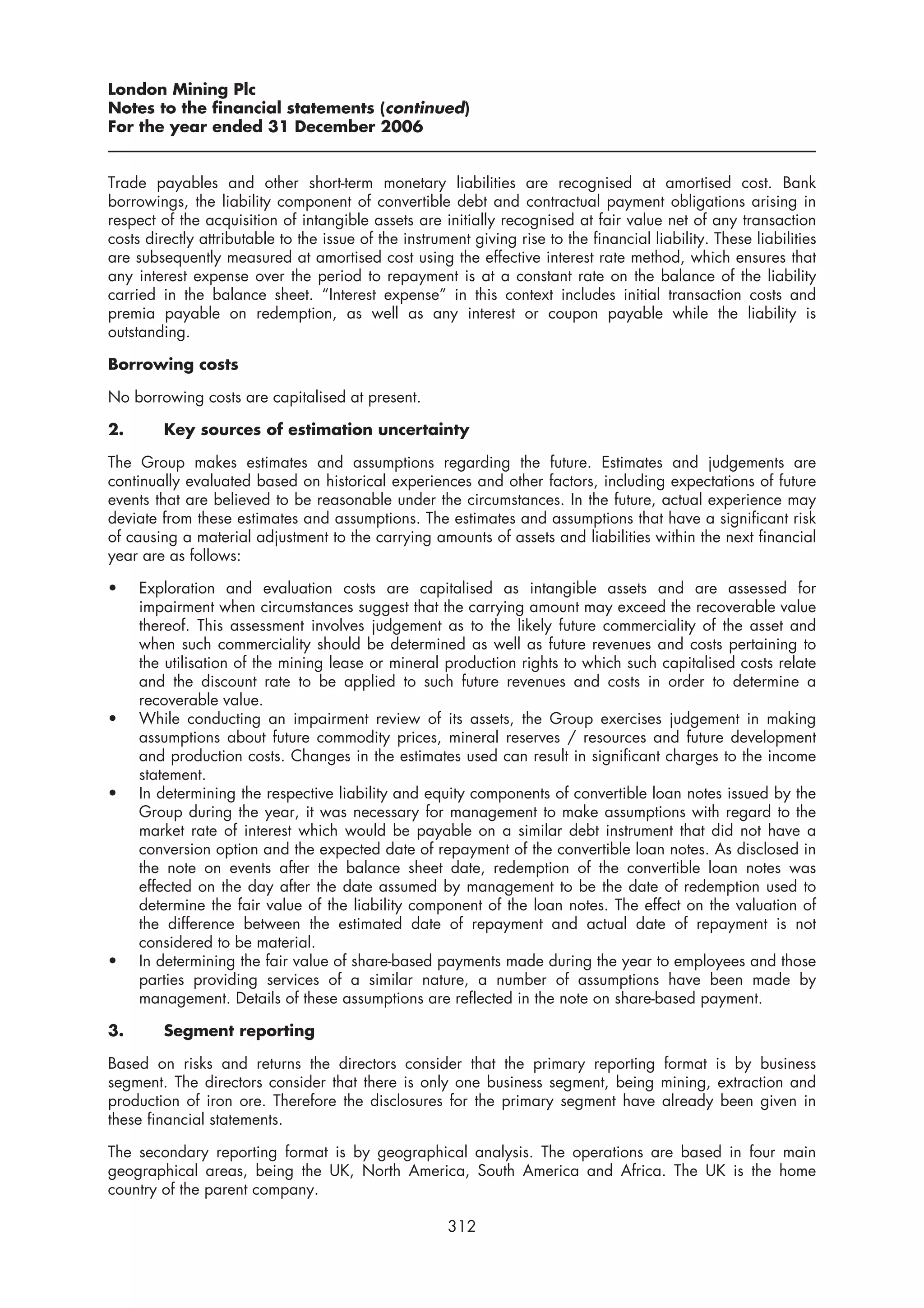 London Mining Plc
Notes to the financial statements (continued)
For the year ended 31 December 2006

Trade payables and other short-term monetary liabilities are recognised at amortised cost. Bank borrowings, the liability component of convertible debt and contractual payment obligations arising in respect of the acquisition of intangible assets are initially recognised at fair value net of any transaction costs directly attributable to the issue of the instrument giving rise to the financial liability. These liabilities are subsequently measured at amortised cost using the effective interest rate method, which ensures that any interest expense over the period to repayment is at a constant rate on the balance of the liability carried in the balance sheet. "Interest expense" in this context includes initial transaction costs and premia payable on redemption, as well as any interest or coupon payable while the liability is outstanding.

Borrowing costs

No borrowing costs are capitalised at present.

2. Key sources of estimation uncertainty

The Group makes estimates and assumptions regarding the future. Estimates and judgements are continually evaluated based on historical experiences and other factors, including expectations of future events that are believed to be reasonable under the circumstances. In the future, actual experience may deviate from these estimates and assumptions. The estimates and assumptions that have a significant risk of causing a material adjustment to the carrying amounts of assets and liabilities within the next financial year are as follows:

• Exploration and evaluation costs are capitalised as intangible assets and are assessed for impairment when circumstances suggest that the carrying amount may exceed the recoverable value thereof. This assessment involves judgement as to the likely future commerciality of the asset and when such commerciality should be determined as well as future revenues and costs pertaining to the utilisation of the mining lease or mineral production rights to which such capitalised costs relate and the discount rate to be applied to such future revenues and costs in order to determine a recoverable value.
• While conducting an impairment review of its assets, the Group exercises judgement in making assumptions about future commodity prices, mineral reserves / resources and future development and production costs. Changes in the estimates used can result in significant charges to the income statement.
• In determining the respective liability and equity components of convertible loan notes issued by the Group during the year, it was necessary for management to make assumptions with regard to the market rate of interest which would be payable on a similar debt instrument that did not have a conversion option and the expected date of repayment of the convertible loan notes. As disclosed in the note on events after the balance sheet date, redemption of the convertible loan notes was effected on the day after the date assumed by management to be the date of redemption used to determine the fair value of the liability component of the loan notes. The effect on the valuation of the difference between the estimated date of repayment and actual date of repayment is not considered to be material.
• In determining the fair value of share-based payments made during the year to employees and those parties providing services of a similar nature, a number of assumptions have been made by management. Details of these assumptions are reflected in the note on share-based payment.

3. Segment reporting

Based on risks and returns the directors consider that the primary reporting format is by business segment. The directors consider that there is only one business segment, being mining, extraction and production of iron ore. Therefore the disclosures for the primary segment have already been given in these financial statements.

The secondary reporting format is by geographical analysis. The operations are based in four main geographical areas, being the UK, North America, South America and Africa. The UK is the home country of the parent company.

312